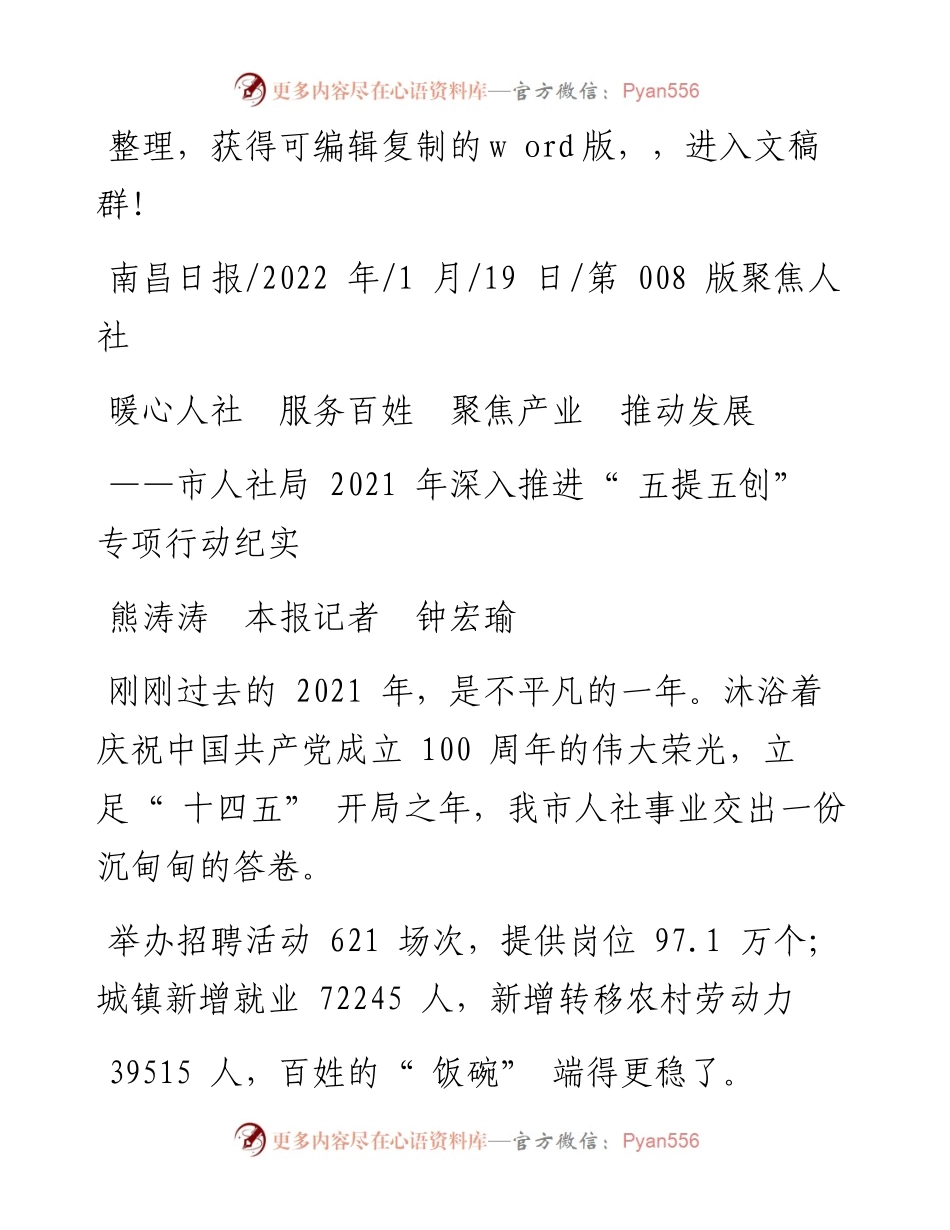 更多内容尽在心语资料库—官方微信：Pyan556

整理，获得可编辑复制的w ord版，，进入文稿群!

南昌日报/2022 年/1 月/19 日/第 008 版聚焦人社

暖心人社　服务百姓　聚焦产业　推动发展

——市人社局 2021 年深入推进“ 五提五创” 专项行动纪实

熊涛涛　本报记者　钟宏瑜

刚刚过去的 2021 年，是不平凡的一年。沐浴着庆祝中国共产党成立 100 周年的伟大荣光，立足“ 十四五” 开局之年，我市人社事业交出一份沉甸甸的答卷。

举办招聘活动 621 场次，提供岗位 97.1 万个;城镇新增就业 72245 人，新增转移农村劳动力

39515 人，百姓的“ 饭碗” 端得更稳了。

更多内容尽在心语资料库—官方微信：Pyan556